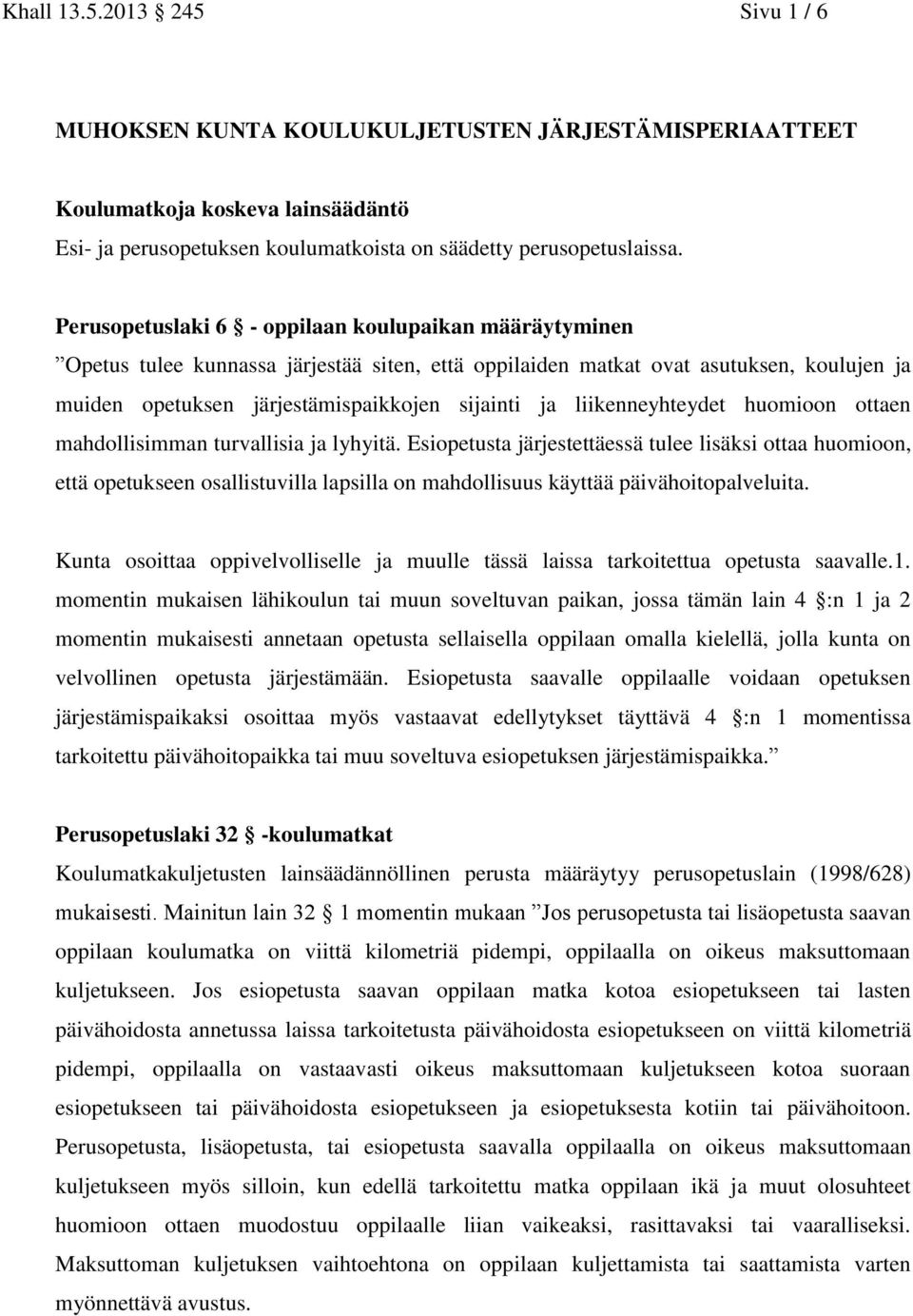 Khall 13.5.2013 245 Sivu 1 / 6

MUHOKSEN KUNTA KOULUKULJETUSTEN JÄRJESTÄMISPERIAATTEET

Koulumatkoja koskeva lainsäädäntö
Esi- ja perusopetuksen koulumatkoista on säädetty perusopetuslaissa.

Perusopetuslaki 6 § - oppilaan koulupaikan määräytyminen
”Opetus tulee kunnassa järjestää siten, että oppilaiden matkat ovat asutuksen, koulujen ja muiden opetuksen järjestämispaikkojen sijainti ja liikenneyhteydet huomioon ottaen mahdollisimman turvallisia ja lyhyitä. Esiopetusta järjestettäessä tulee lisäksi ottaa huomioon, että opetukseen osallistuvilla lapsilla on mahdollisuus käyttää päivähoitopalveluita.

Kunta osoittaa oppivelvolliselle ja muulle tässä laissa tarkoitettua opetusta saavalle.1. momentin mukaisen lähikoulun tai muun soveltuvan paikan, jossa tämän lain 4 §:n 1 ja 2 momentin mukaisesti annetaan opetusta sellaisella oppilaan omalla kielellä, jolla kunta on velvollinen opetusta järjestämään. Esiopetusta saavalle oppilaalle voidaan opetuksen järjestämispaikaksi osoittaa myös vastaavat edellytykset täyttävä 4 §:n 1 momentissa tarkoitettu päivähoitopaikka tai muu soveltuva esiopetuksen järjestämispaikka.”

Perusopetuslaki 32 § -koulumatkat
Koulumatkakuljetusten lainsäädännöllinen perusta määräytyy perusopetuslain (1998/628) mukaisesti. Mainitun lain 32 § 1 momentin mukaan ”Jos perusopetusta tai lisäopetusta saavan oppilaan koulumatka on viittä kilometriä pidempi, oppilaalla on oikeus maksuttomaan kuljetukseen. Jos esiopetusta saavan oppilaan matka kotoa esiopetukseen tai lasten päivähoidosta annetussa laissa tarkoitetusta päivähoidosta esiopetukseen on viittä kilometriä pidempi, oppilaalla on vastaavasti oikeus maksuttomaan kuljetukseen kotoa suoraan esiopetukseen tai päivähoidosta esiopetukseen ja esiopetuksesta kotiin tai päivähoitoon. Perusopetusta, lisäopetusta, tai esiopetusta saavalla oppilaalla on oikeus maksuttomaan kuljetukseen myös silloin, kun edellä tarkoitettu matka oppilaan ikä ja muut olosuhteet huomioon ottaen muodostuu oppilaalle liian vaikeaksi, rasittavaksi tai vaaralliseksi. Maksuttoman kuljetuksen vaihtoehtona on oppilaan kuljettamista tai saattamista varten myönnettävä avustus.